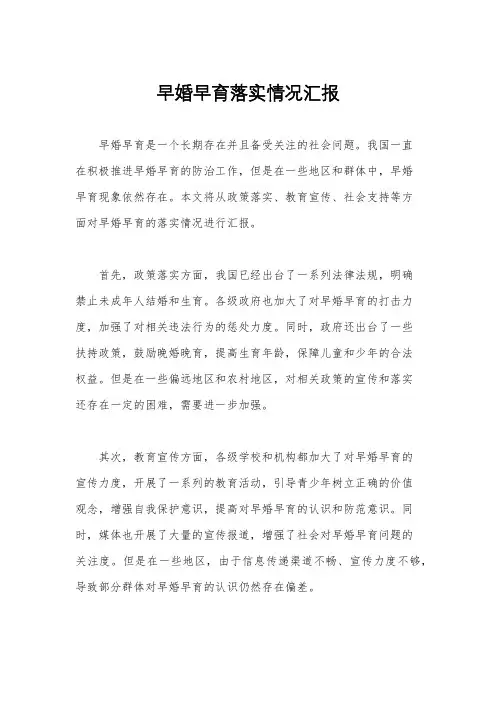 早婚早育落实情况汇报

早婚早育是一个长期存在并且备受关注的社会问题。我国一直在积极推进早婚早育的防治工作，但是在一些地区和群体中，早婚早育现象依然存在。本文将从政策落实、教育宣传、社会支持等方面对早婚早育的落实情况进行汇报。

首先，政策落实方面，我国已经出台了一系列法律法规，明确禁止未成年人结婚和生育。各级政府也加大了对早婚早育的打击力度，加强了对相关违法行为的惩处力度。同时，政府还出台了一些扶持政策，鼓励晚婚晚育，提高生育年龄，保障儿童和少年的合法权益。但是在一些偏远地区和农村地区，对相关政策的宣传和落实还存在一定的困难，需要进一步加强。

其次，教育宣传方面，各级学校和机构都加大了对早婚早育的宣传力度，开展了一系列的教育活动，引导青少年树立正确的价值观念，增强自我保护意识，提高对早婚早育的认识和防范意识。同时，媒体也开展了大量的宣传报道，增强了社会对早婚早育问题的关注度。但是在一些地区，由于信息传递渠道不畅、宣传力度不够，导致部分群体对早婚早育的认识仍然存在偏差。